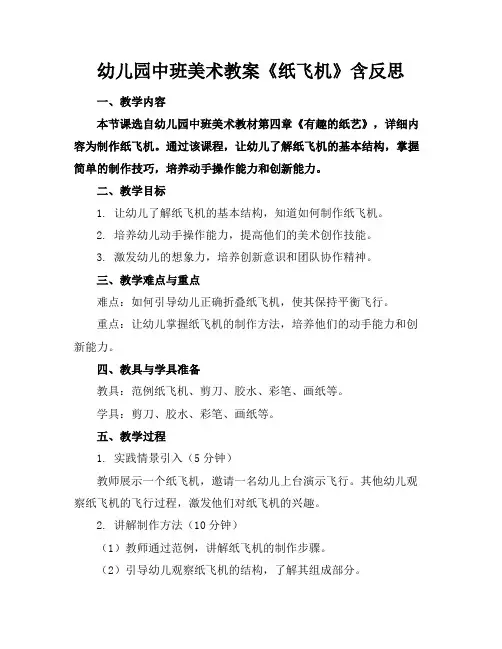 幼儿园中班美术教案《纸飞机》含反思

一、教学内容

本节课选自幼儿园中班美术教材第四章《有趣的纸艺》，详细内容为制作纸飞机。通过该课程，让幼儿了解纸飞机的基本结构，掌握简单的制作技巧，培养动手操作能力和创新能力。

二、教学目标

1. 让幼儿了解纸飞机的基本结构，知道如何制作纸飞机。

2. 培养幼儿动手操作能力，提高他们的美术创作技能。

3. 激发幼儿的想象力，培养创新意识和团队协作精神。

三、教学难点与重点

难点：如何引导幼儿正确折叠纸飞机，使其保持平衡飞行。

重点：让幼儿掌握纸飞机的制作方法，培养他们的动手能力和创新能力。

四、教具与学具准备

教具：范例纸飞机、剪刀、胶水、彩笔、画纸等。

学具：剪刀、胶水、彩笔、画纸等。

五、教学过程

1. 实践情景引入（5分钟）

教师展示一个纸飞机，邀请一名幼儿上台演示飞行。其他幼儿观察纸飞机的飞行过程，激发他们对纸飞机的兴趣。

2. 讲解制作方法（10分钟）

（1）教师通过范例，讲解纸飞机的制作步骤。

（2）引导幼儿观察纸飞机的结构，了解其组成部分。